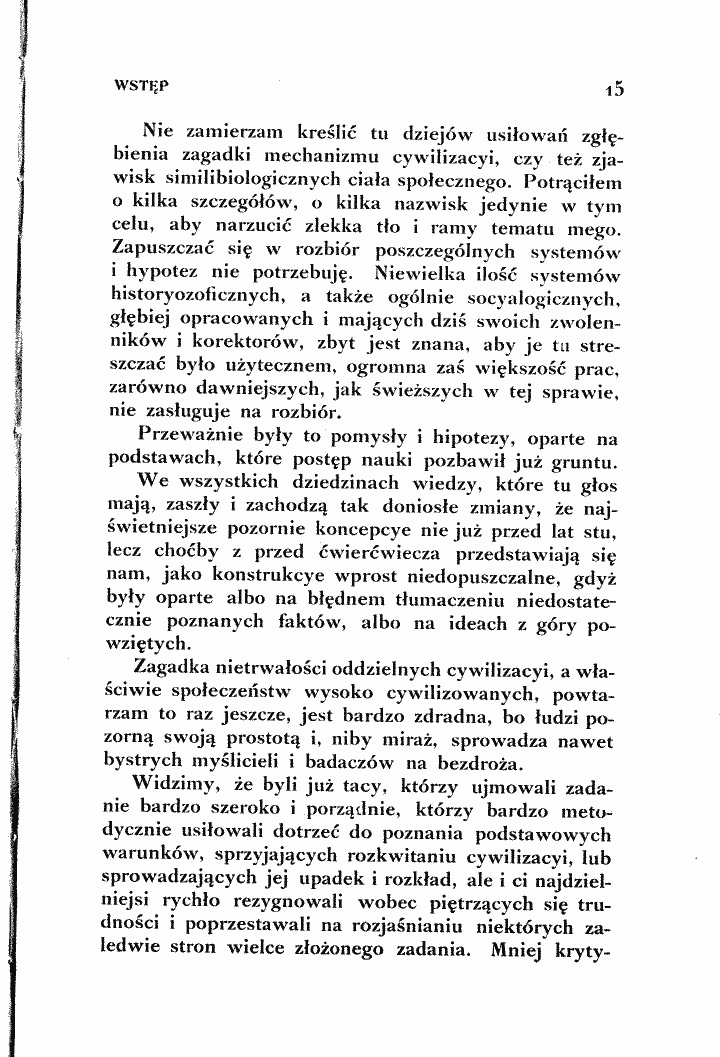 WSTĘP 15

Nie zamierzam kreślić tu dziejów usiłowań zgłębienia zagadki mechanizmu cywilizacyi, czy też zjawisk similibiologicznych ciała społecznego. Potrąciłem o kilka szczegółów, o kilka nazwisk jedynie w tym celu, aby narzucić zlekka tło i ramy tematu mego. Zapuszczać się w rozbiór poszczególnych systemów i hypotez nie potrzebuję. Niewielka ilość systemów historyozoficznych, a także ogólnie socyalogicznych, głębiej opracowanych i mających dziś swoich zwolenników i korektorów, zbyt jest znana, aby je tu streszczać było użytecznem, ogromna zaś większość prac, zarówno dawniejszych, jak świeższych w tej sprawie, nie zasługuje na rozbiór.

Przeważnie były to pomysły i hipotezy, oparte na podstawach, które postęp nauki pozbawił już gruntu.

We wszystkich dziedzinach wiedzy, które tu głos mają, zaszły i zachodzą tak doniosłe zmiany, że najświetniejsze pozornie koncepcye nie już przed lat stu, lecz choćby z przed ćwierćwiecza przedstawiają się nam, jako konstrukcye wprost niedopuszczalne, gdyż były oparte albo na błędnem tłumaczeniu niedostatecznie poznanych faktów, albo na ideach z góry powziętych.

Zagadka nietrwałości oddzielnych cywilizacyi, a właściwie społeczeństw wysoko cywilizowanych, powtarzam to raz jeszcze, jest bardzo zdradna, bo łudzi pozorną swoją prostotą i, niby miraż, sprowadza nawet bystrych myślicieli i badaczów na bezdroża.

Widzimy, że byli już tacy, którzy ujmowali zadanie bardzo szeroko i porządnie, którzy bardzo metodycznie usiłowali dotrzeć do poznania podstawowych warunków, sprzyjających rozkwitaniu cywilizacyi, lub sprowadzających jej upadek i rozkład, ale i ci najdzielniejsi rychło rezygnowali wobec piętrzących się trudności i poprzestawali na rozjaśnianiu niektórych zaledwie stron wielce złożonego zadania. Mniej kryty-